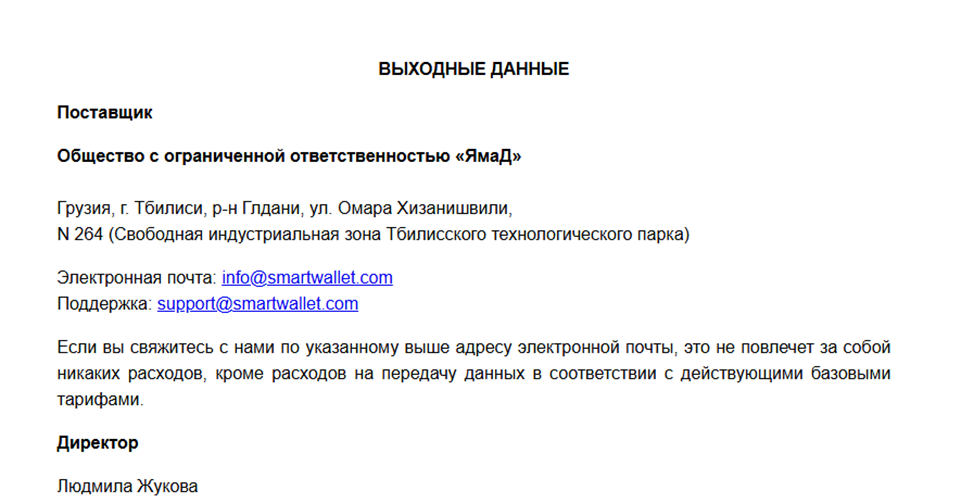 ВЫХОДНЫЕ ДАННЫЕ

Поставщик

Общество с ограниченной ответственностью «ЯмаД»

Грузия, г. Тбилиси, р-н Глдани, ул. Омара Хизанишвили,
N 264 (Свободная индустриальная зона Тбилисского технологического парка)

Электронная почта: info@smartwallet.com
Поддержка: support@smartwallet.com

Если вы свяжитесь с нами по указанному выше адресу электронной почты, это не повлечет за собой никаких расходов, кроме расходов на передачу данных в соответствии с действующими базовыми тарифами.

Директор

Людмила Жукова